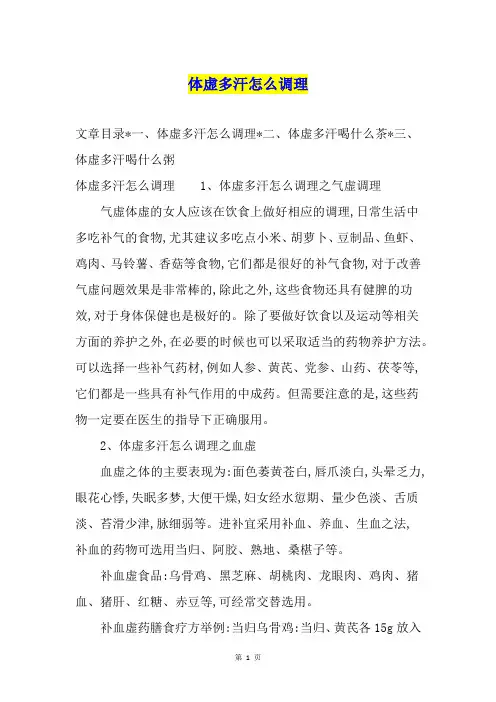 体虚多汗怎么调理

文章目录*一、体虚多汗怎么调理*二、体虚多汗喝什么茶*三、体虚多汗喝什么粥

体虚多汗怎么调理　　1、体虚多汗怎么调理之气虚调理

气虚体虚的女人应该在饮食上做好相应的调理,日常生活中多吃补气的食物,尤其建议多吃点小米、胡萝卜、豆制品、鱼虾、鸡肉、马铃薯、香菇等食物,它们都是很好的补气食物,对于改善气虚问题效果是非常棒的,除此之外,这些食物还具有健脾的功效,对于身体保健也是极好的。除了要做好饮食以及运动等相关方面的养护之外,在必要的时候也可以采取适当的药物养护方法。可以选择一些补气药材,例如人参、黄芪、党参、山药、茯苓等,它们都是一些具有补气作用的中成药。但需要注意的是,这些药物一定要在医生的指导下正确服用。

2、体虚多汗怎么调理之血虚

血虚之体的主要表现为:面色萎黄苍白,唇爪淡白,头晕乏力,眼花心悸,失眠多梦,大便干燥,妇女经水愆期、量少色淡、舌质淡、苔滑少津,脉细弱等。进补宜采用补血、养血、生血之法,补血的药物可选用当归、阿胶、熟地、桑椹子等。

补血虚食品:乌骨鸡、黑芝麻、胡桃肉、龙眼肉、鸡肉、猪血、猪肝、红糖、赤豆等,可经常交替选用。

补血虚药膳食疗方举例:当归乌骨鸡:当归、黄芪各 15g 放入

第 1 页